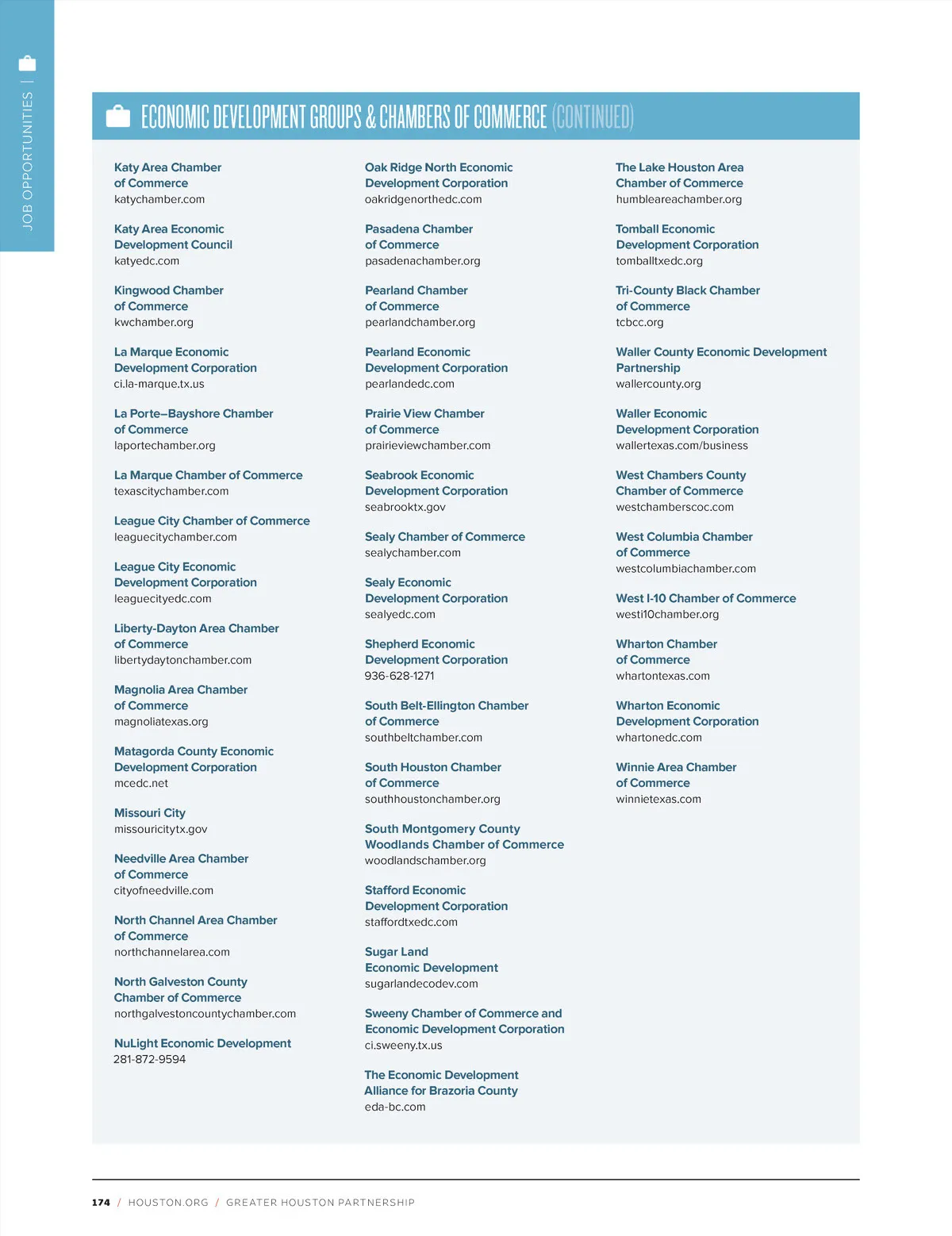 JOB OPPORTUNITIES |

ECONOMIC DEVELOPMENT GROUPS & CHAMBERS OF COMMERCE (CONTINUED)

Katy Area Chamber of Commerce
katychamber.com

Katy Area Economic Development Council
katyedc.com

Kingwood Chamber of Commerce
kwchamber.org

La Marque Economic Development Corporation
ci.la-marque.tx.us

La Porte–Bayshore Chamber of Commerce
laportechamber.org

La Marque Chamber of Commerce
texascitychamber.com

League City Chamber of Commerce
leaguecitychamber.com

League City Economic Development Corporation
leaguecityedc.com

Liberty-Dayton Area Chamber of Commerce
libertydaytonchamber.com

Magnolia Area Chamber of Commerce
magnoliatexas.org

Matagorda County Economic Development Corporation
mcedc.net

Missouri City
missouricitytx.gov

Needville Area Chamber of Commerce
cityofneedville.com

North Channel Area Chamber of Commerce
northchannelarea.com

North Galveston County Chamber of Commerce
northgalvestoncountychamber.com

NuLight Economic Development
281-872-9594

Oak Ridge North Economic Development Corporation
oakridgenorthedc.com

Pasadena Chamber of Commerce
pasadenachamber.org

Pearland Chamber of Commerce
pearlandchamber.org

Pearland Economic Development Corporation
pearlandedc.com

Prairie View Chamber of Commerce
prairieviewchamber.com

Seabrook Economic Development Corporation
seabrooktx.gov

Sealy Chamber of Commerce
sealychamber.com

Sealy Economic Development Corporation
sealyedc.com

Shepherd Economic Development Corporation
936-628-1271

South Belt-Ellington Chamber of Commerce
southbeltchamber.com

South Houston Chamber of Commerce
southhoustonchamber.org

South Montgomery County Woodlands Chamber of Commerce
woodlandschamber.org

Stafford Economic Development Corporation
staffordtxedc.com

Sugar Land Economic Development
sugarlandecodev.com

Sweeny Chamber of Commerce and Economic Development Corporation
ci.sweeny.tx.us

The Economic Development Alliance for Brazoria County
eda-bc.com

The Lake Houston Area Chamber of Commerce
humbleareachamber.org

Tomball Economic Development Corporation
tomballtxedc.org

Tri-County Black Chamber of Commerce
tcbcc.org

Waller County Economic Development Partnership
wallercounty.org

Waller Economic Development Corporation
wallertexas.com/business

West Chambers County Chamber of Commerce
westchamberscoc.com

West Columbia Chamber of Commerce
westcolumbiachamber.com

West I-10 Chamber of Commerce
westi10chamber.org

Wharton Chamber of Commerce
whartontexas.com

Wharton Economic Development Corporation
whartonedc.com

Winnie Area Chamber of Commerce
winnietexas.com

174 / HOUSTON.ORG / GREATER HOUSTON PARTNERSHIP